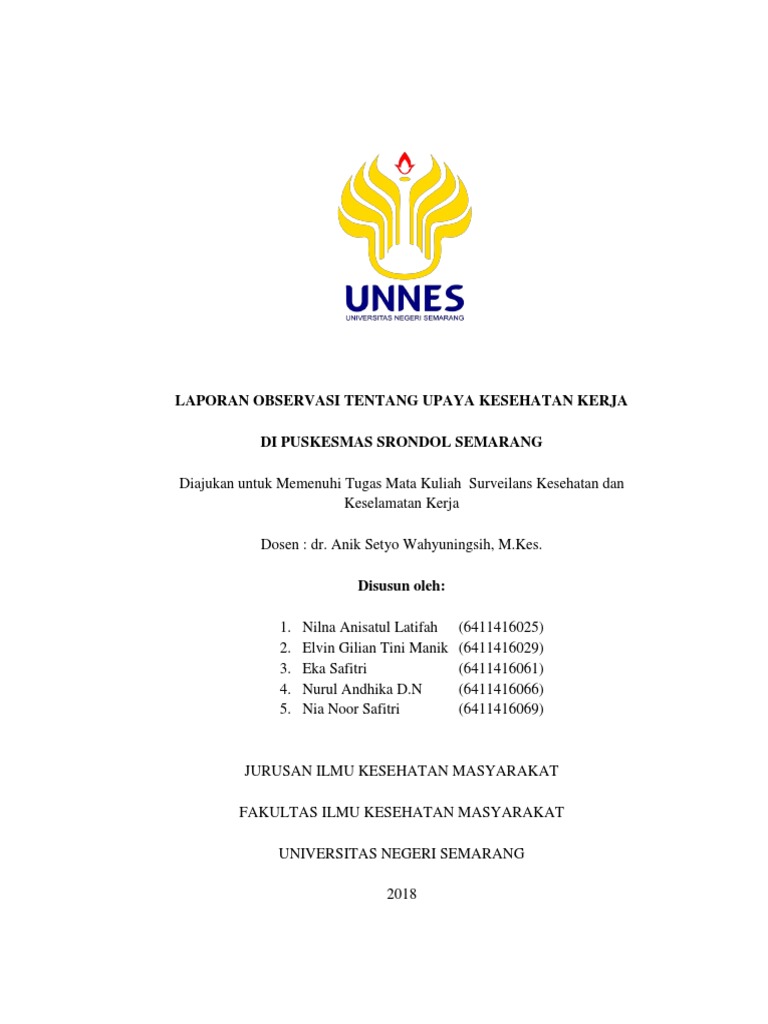 UNNES
UNIVERSITAS NEGERI SEMARANG

LAPORAN OBSERVASI TENTANG UPAYA KESEHATAN KERJA

DI PUSKESMAS SRONDOL SEMARANG

Diajukan untuk Memenuhi Tugas Mata Kuliah Surveilans Kesehatan dan Keselamatan Kerja

Dosen : dr. Anik Setyo Wahyuningsih, M.Kes.

Disusun oleh:

1. Nilna Anisatul Latifah (6411416025)
2. Elvin Gilian Tini Manik (6411416029)
3. Eka Safitri (6411416061)
4. Nurul Andhika D.N (6411416066)
5. Nia Noor Safitri (6411416069)

JURUSAN ILMU KESEHATAN MASYARAKAT

FAKULTAS ILMU KESEHATAN MASYARAKAT

UNIVERSITAS NEGERI SEMARANG

2018